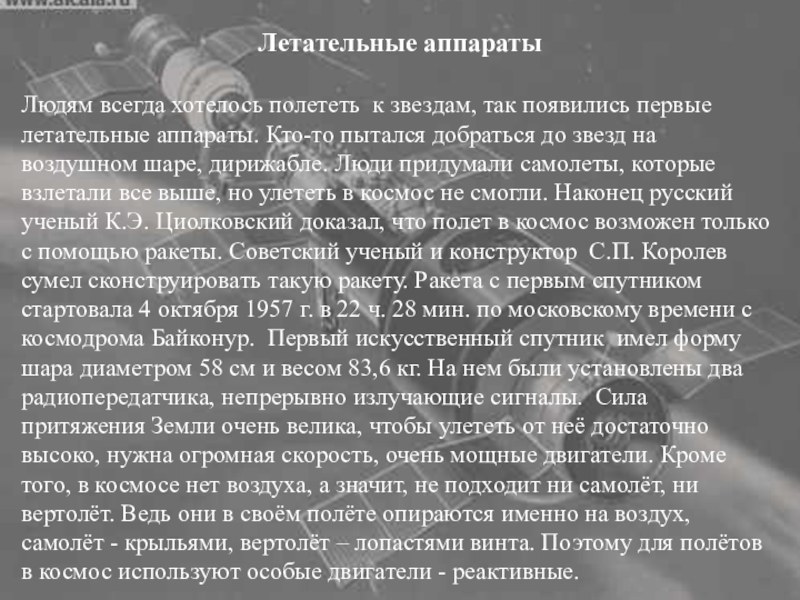 www.akaia.ru

Летательные аппараты

Людям всегда хотелось полететь к звездам, так появились первые летательные аппараты. Кто-то пытался добраться до звезд на воздушном шаре, дирижабле. Люди придумали самолеты, которые взлетали все выше, но улететь в космос не смогли. Наконец русский ученый К.Э. Циолковский доказал, что полет в космос возможен только с помощью ракеты. Советский ученый и конструктор С.П. Королев сумел сконструировать такую ракету. Ракета с первым спутником стартовала 4 октября 1957 г. в 22 ч. 28 мин. по московскому времени с космодрома Байконур. Первый искусственный спутник имел форму шара диаметром 58 см и весом 83,6 кг. На нем были установлены два радиопередатчика, непрерывно излучающие сигналы. Сила притяжения Земли очень велика, чтобы улететь от неё достаточно высоко, нужна огромная скорость, очень мощные двигатели. Кроме того, в космосе нет воздуха, а значит, не подходит ни самолёт, ни вертолёт. Ведь они в своём полёте опираются именно на воздух, самолёт - крыльями, вертолёт – лопастями винта. Поэтому для полётов в космос используют особые двигатели - реактивные.